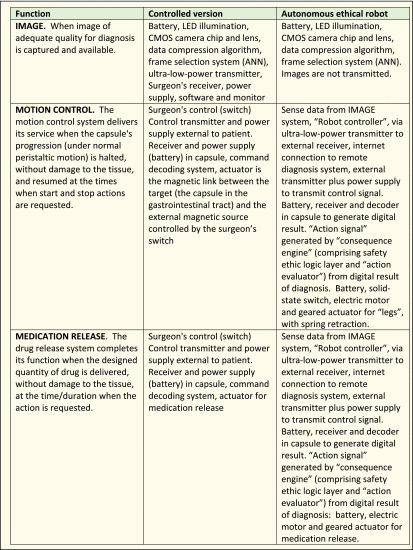 | Function | Controlled version | Autonomous ethical robot |
|---|---|---|
| **IMAGE.** When image of adequate quality for diagnosis is captured and available. | Battery, LED illumination, CMOS camera chip and lens, data compression algorithm, frame selection system (ANN), ultra-low-power transmitter, Surgeon's receiver, power supply, software and monitor | Battery, LED illumination, CMOS camera chip and lens, data compression algorithm, frame selection system (ANN). Images are not transmitted. |
| **MOTION CONTROL.** The motion control system delivers its service when the capsule's progression (under normal peristaltic motion) is halted, without damage to the tissue, and resumed at the times when start and stop actions are requested. | Surgeon's control (switch) Control transmitter and power supply external to patient. Receiver and power supply (battery) in capsule, command decoding system, actuator is the magnetic link between the target (the capsule in the gastrointestinal tract) and the external magnetic source controlled by the surgeon's switch | Sense data from IMAGE system, "Robot controller", via ultra-low-power transmitter to external receiver, internet connection to remote diagnosis system, external transmitter plus power supply to transmit control signal. Battery, receiver and decoder in capsule to generate digital result. "Action signal" generated by "consequence engine" (comprising safety ethic logic layer and "action evaluator") from digital result of diagnosis. Battery, solid-state switch, electric motor and geared actuator for "legs", with spring retraction. |
| **MEDICATION RELEASE.** The drug release system completes its function when the designed quantity of drug is delivered, without damage to the tissue, at the time/duration when the action is requested. | Surgeon's control (switch) Control transmitter and power supply external to patient. Receiver and power supply (battery) in capsule, command decoding system, actuator for medication release | Sense data from IMAGE system, "Robot controller", via ultra-low-power transmitter to external receiver, internet connection to remote diagnosis system, external transmitter plus power supply to transmit control signal. Battery, receiver and decoder in capsule to generate digital result. "Action signal" generated by "consequence engine" (comprising safety ethic logic layer and "action evaluator") from digital result of diagnosis: battery, electric motor and geared actuator for medication release. |